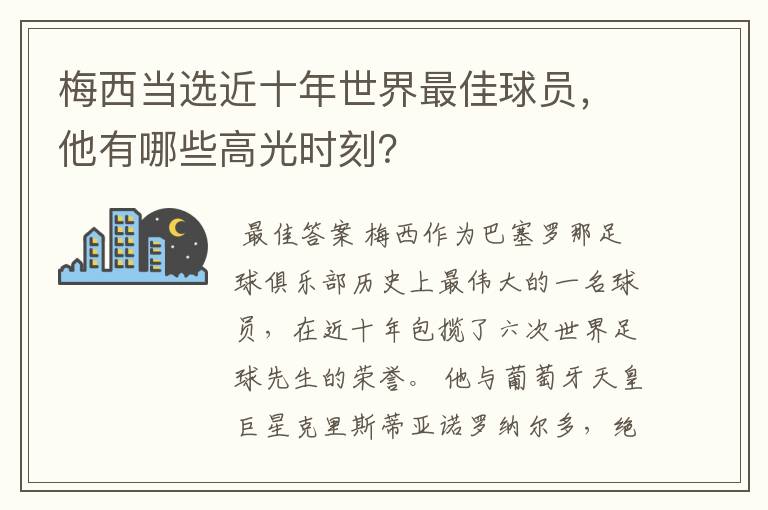 梅西当选近十年世界最佳球员，他有哪些高光时刻？

最佳答案 梅西作为巴塞罗那足球俱乐部历史上最伟大的一名球员，在近十年包揽了六次世界足球先生的荣誉。他与葡萄牙天皇巨星克里斯蒂亚诺罗纳尔多，绝